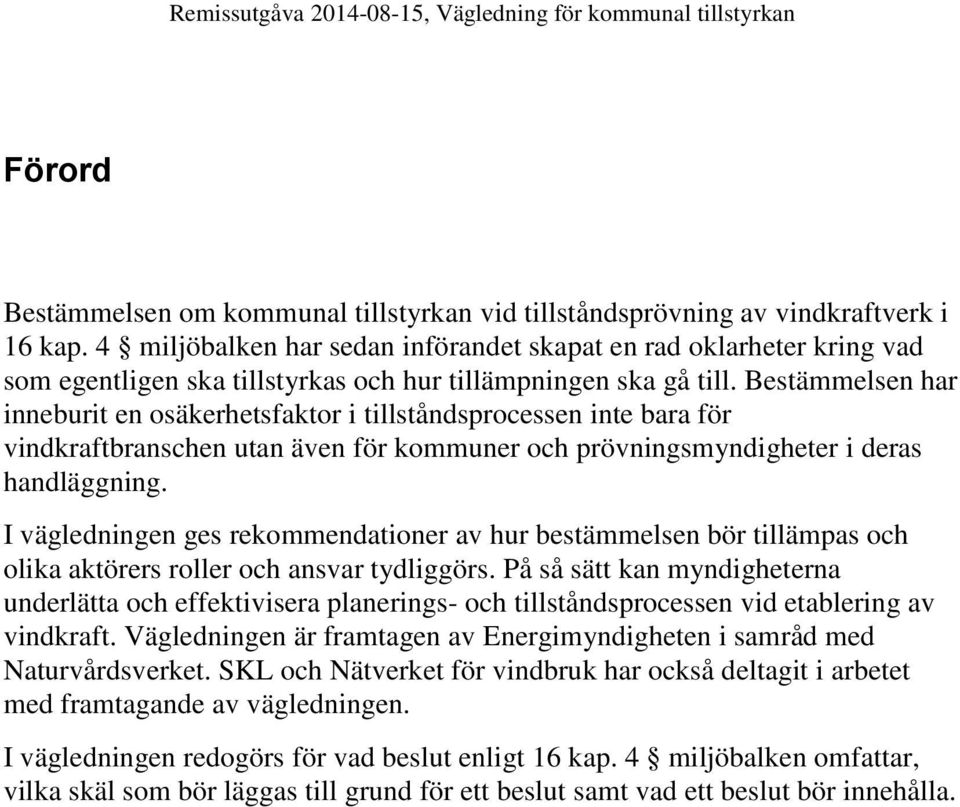 Remissutgåva 2014-08-15, Vägledning för kommunal tillstyrkan

Förord

Bestämmelsen om kommunal tillstyrkan vid tillståndsprövning av vindkraftverk i 16 kap. 4 § miljöbalken har sedan införandet skapat en rad oklarheter kring vad som egentligen ska tillstyrkas och hur tillämpningen ska gå till. Bestämmelsen har inneburit en osäkerhetsfaktor i tillståndsprocessen inte bara för vindkraftbranschen utan även för kommuner och prövningsmyndigheter i deras handläggning.

I vägledningen ges rekommendationer av hur bestämmelsen bör tillämpas och olika aktörers roller och ansvar tydliggörs. På så sätt kan myndigheterna underlätta och effektivisera planerings- och tillståndsprocessen vid etablering av vindkraft. Vägledningen är framtagen av Energimyndigheten i samråd med Naturvårdsverket. SKL och Nätverket för vindbruk har också deltagit i arbetet med framtagande av vägledningen.

I vägledningen redogörs för vad beslut enligt 16 kap. 4 § miljöbalken omfattar, vilka skäl som bör läggas till grund för ett beslut samt vad ett beslut bör innehålla.